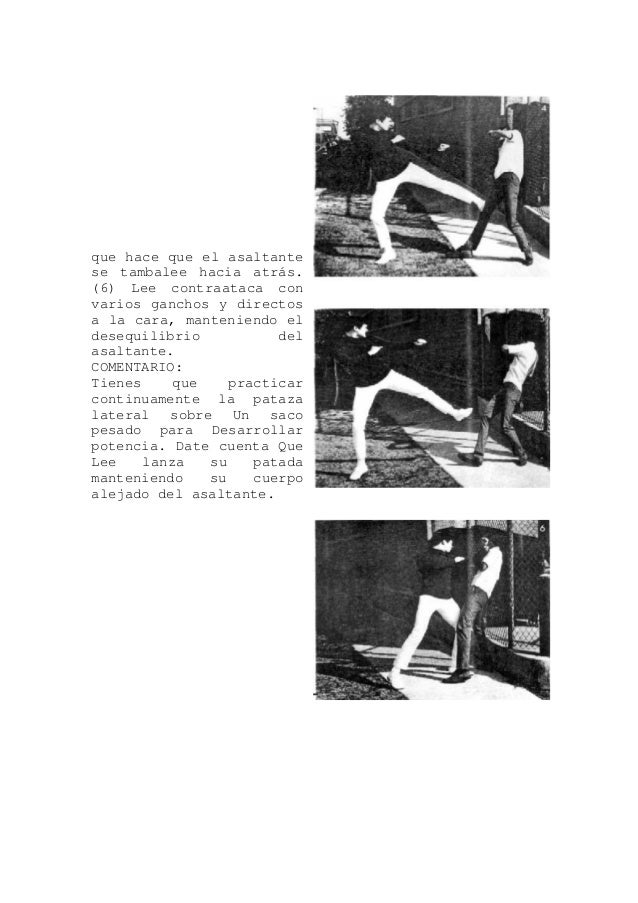 que hace que el asaltante se tambalee hacia atrás. (6) Lee contraataca con varios ganchos y directos a la cara, manteniendo el desequilibrio del asaltante.
COMENTARIO:
Tienes que practicar continuamente la pataza lateral sobre Un saco pesado para Desarrollar potencia. Date cuenta Que Lee lanza su patada manteniendo su cuerpo alejado del asaltante.

4

6